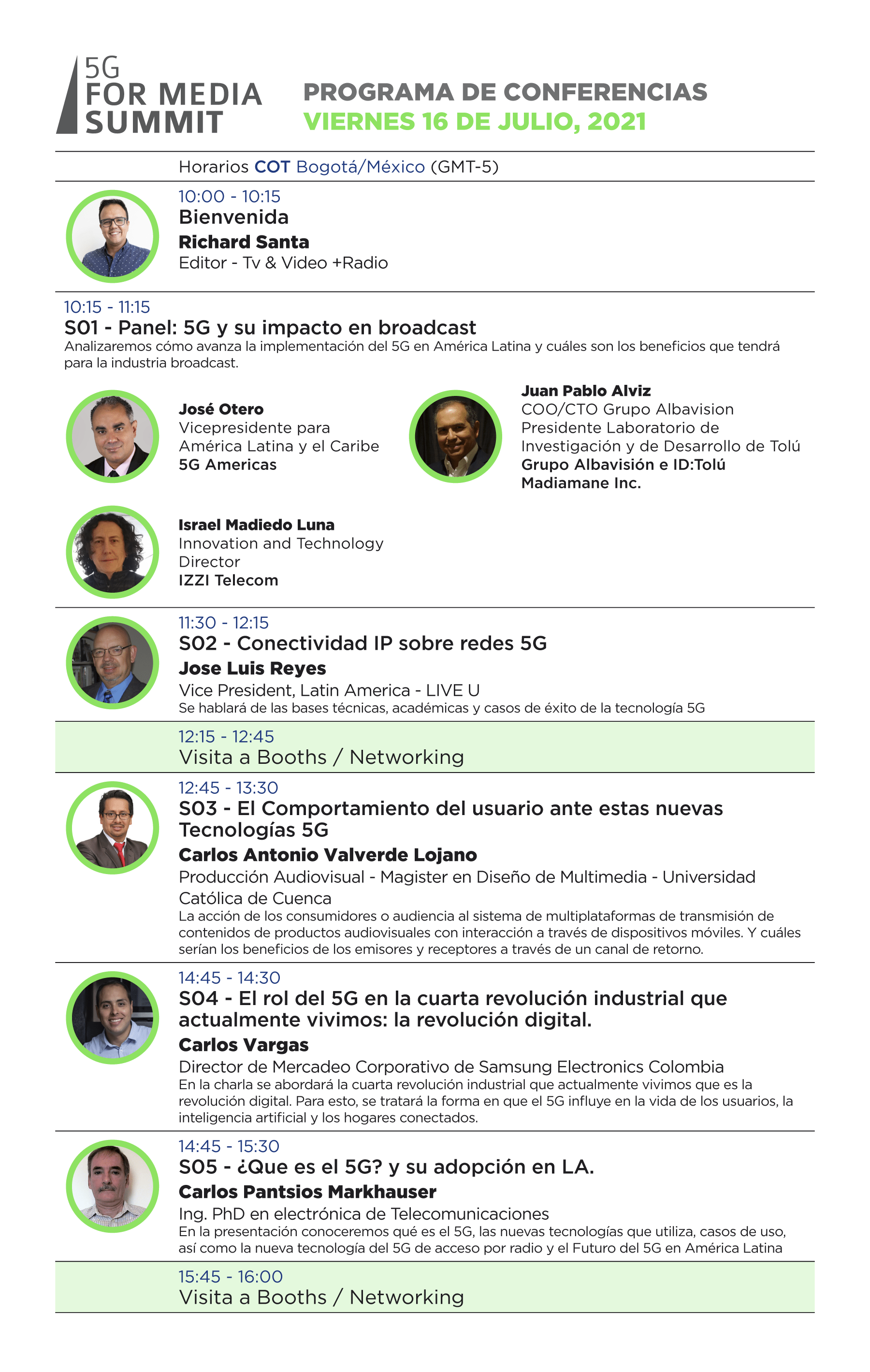 5G
FOR MEDIA
SUMMIT

PROGRAMA DE CONFERENCIAS
VIERNES 16 DE JULIO, 2021

Horarios COT Bogotá/México (GMT-5)

10:00 - 10:15
Bienvenida
Richard Santa
Editor - Tv & Video +Radio

10:15 - 11:15
S01 - Panel: 5G y su impacto en broadcast
Analizaremos cómo avanza la implementación del 5G en América Latina y cuáles son los beneficios que tendrá para la industria broadcast.

José Otero
Vicepresidente para América Latina y el Caribe
5G Americas

Juan Pablo Alviz
COO/CTO Grupo Albavision
Presidente Laboratorio de Investigación y de Desarrollo de Tolú
Grupo Albavisión e ID:Tolú
Madiamane Inc.

Israel Madiedo Luna
Innovation and Technology Director
IZZI Telecom

11:30 - 12:15
S02 - Conectividad IP sobre redes 5G
Jose Luis Reyes
Vice President, Latin America - LIVE U
Se hablará de las bases técnicas, académicas y casos de éxito de la tecnología 5G

12:15 - 12:45
Visita a Booths / Networking

12:45 - 13:30
S03 - El Comportamiento del usuario ante estas nuevas Tecnologías 5G
Carlos Antonio Valverde Lojano
Producción Audiovisual - Magister en Diseño de Multimedia - Universidad Católica de Cuenca
La acción de los consumidores o audiencia al sistema de multiplataformas de transmisión de contenidos de productos audiovisuales con interacción a través de dispositivos móviles. Y cuáles serían los beneficios de los emisores y receptores a través de un canal de retorno.

14:45 - 14:30
S04 - El rol del 5G en la cuarta revolución industrial que actualmente vivimos: la revolución digital.
Carlos Vargas
Director de Mercadeo Corporativo de Samsung Electronics Colombia
En la charla se abordará la cuarta revolución industrial que actualmente vivimos que es la revolución digital. Para esto, se tratará la forma en que el 5G influye en la vida de los usuarios, la inteligencia artificial y los hogares conectados.

14:45 - 15:30
S05 - ¿Que es el 5G? y su adopción en LA.
Carlos Pantsios Markhauser
Ing. PhD en electrónica de Telecomunicaciones
En la presentación conoceremos qué es el 5G, las nuevas tecnologías que utiliza, casos de uso, así como la nueva tecnología del 5G de acceso por radio y el Futuro del 5G en América Latina

15:45 - 16:00
Visita a Booths / Networking